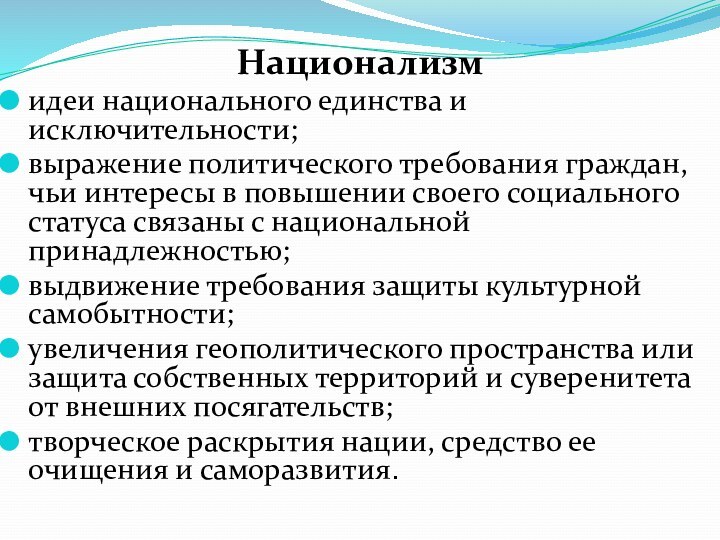 Национализм

идеи национального единства и исключительности;

выражение политического требования граждан, чьи интересы в повышении своего социального статуса связаны с национальной принадлежностью;

выдвижение требования защиты культурной самобытности;

увеличения геополитического пространства или защита собственных территорий и суверенитета от внешних посягательств;

творческое раскрытия нации, средство ее очищения и саморазвития.